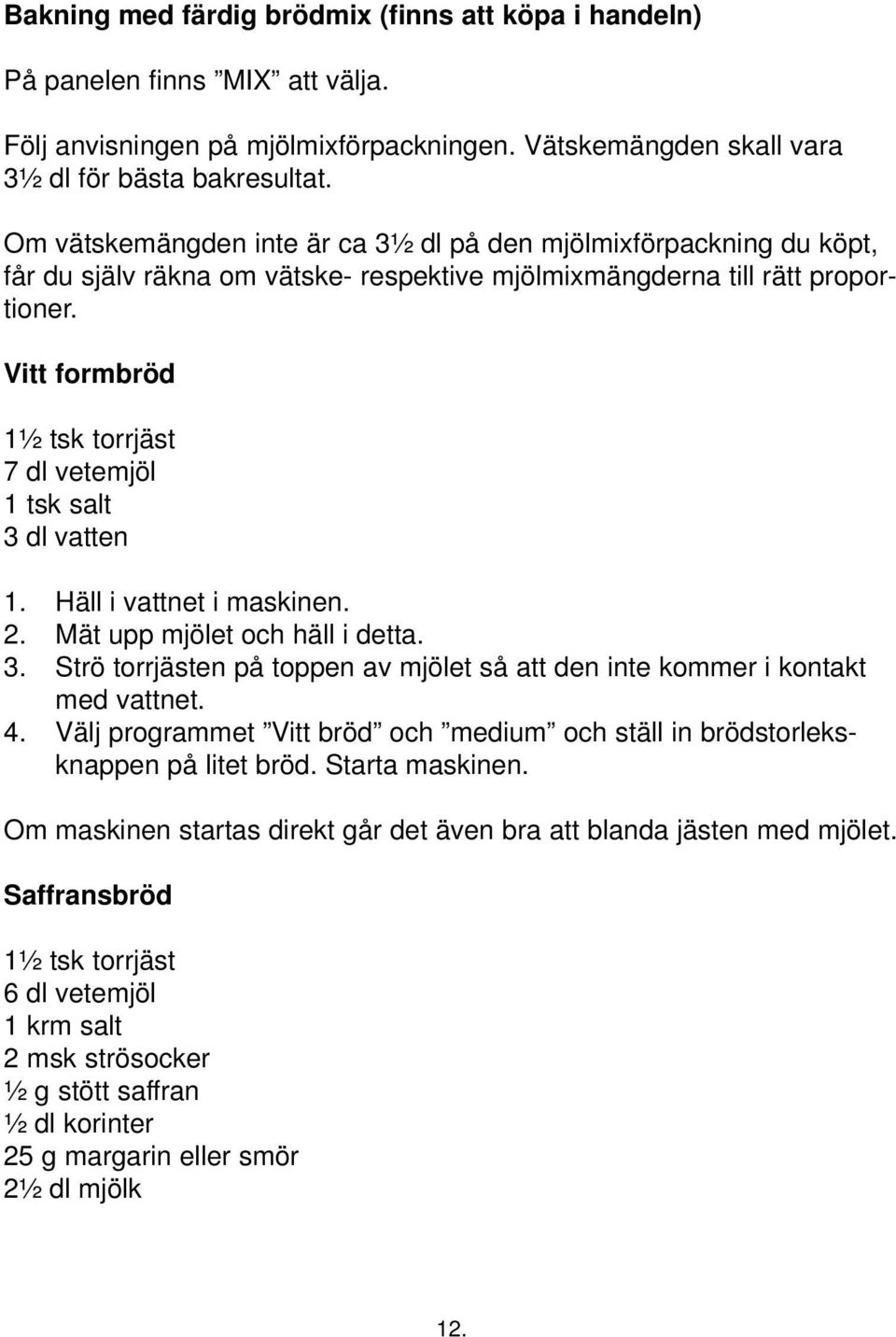 Bakning med färdig brödmix (finns att köpa i handeln)

På panelen finns ”MIX” att välja.

Följ anvisningen på mjölmixförpackningen. Vätskemängden skall vara 3½ dl för bästa bakresultat.

Om vätskemängden inte är ca 3½ dl på den mjölmixförpackning du köpt, får du själv räkna om vätske- respektive mjölmixmängderna till rätt proportioner.

Vitt formbröd

1½ tsk torrjäst
7 dl vetemjöl
1 tsk salt
3 dl vatten

1. Häll i vattnet i maskinen.
2. Mät upp mjölet och häll i detta.
3. Strö torrjästen på toppen av mjölet så att den inte kommer i kontakt med vattnet.
4. Välj programmet ”Vitt bröd” och ”medium” och ställ in brödstorleksknappen på litet bröd. Starta maskinen.

Om maskinen startas direkt går det även bra att blanda jästen med mjölet.

Saffransbröd

1½ tsk torrjäst
6 dl vetemjöl
1 krm salt
2 msk strösocker
½ g stött saffran
½ dl korinter
25 g margarin eller smör
2½ dl mjölk

12.